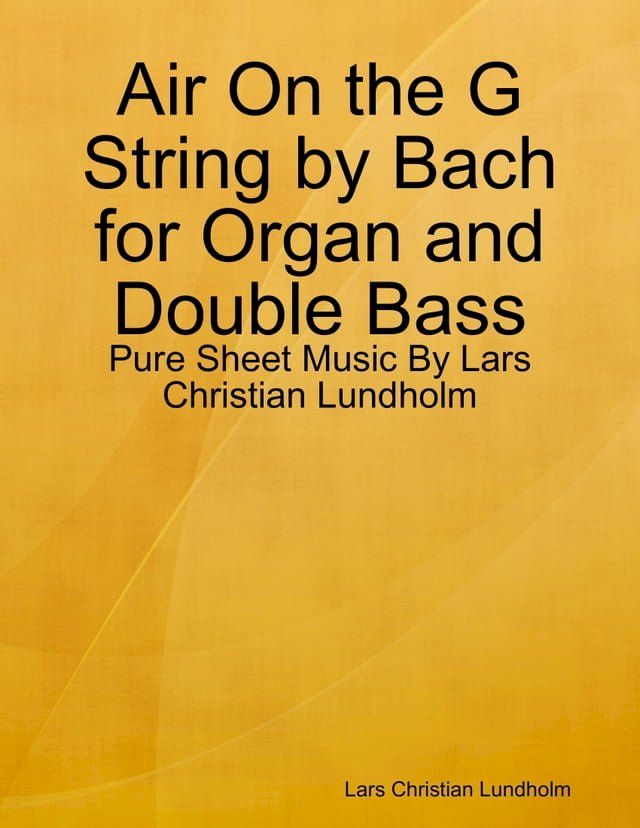 Air On the G String by Bach for Organ and Double Bass

Pure Sheet Music By Lars Christian Lundholm

Lars Christian Lundholm